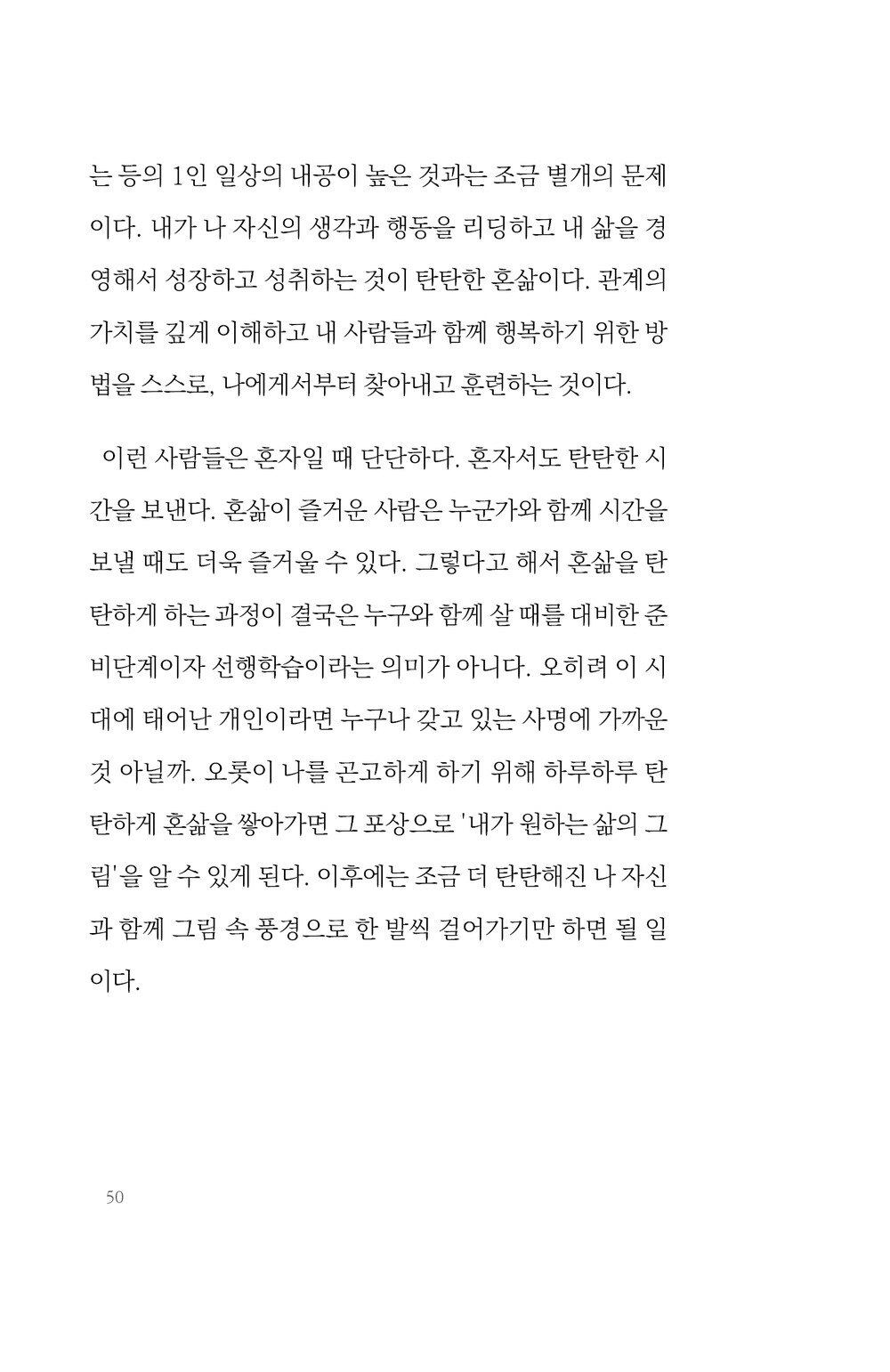 는 등의 1인 일상의 내공이 높은 것과는 조금 별개의 문제이다. 내가 나 자신의 생각과 행동을 리딩하고 내 삶을 경영해서 성장하고 성취하는 것이 탄탄한 혼삶이다. 관계의 가치를 깊게 이해하고 내 사람들과 함께 행복하기 위한 방법을 스스로, 나에게서부터 찾아내고 훈련하는 것이다.

이런 사람들은 혼자일 때 단단하다. 혼자서도 탄탄한 시간을 보낸다. 혼삶이 즐거운 사람은 누군가와 함께 시간을 보낼 때도 더욱 즐거울 수 있다. 그렇다고 해서 혼삶을 탄탄하게 하는 과정이 결국은 누구와 함께 살 때를 대비한 준비단계이자 선행학습이라는 의미가 아니다. 오히려 이 시대에 태어난 개인이라면 누구나 갖고 있는 사명에 가까운 것 아닐까. 오롯이 나를 곤고하게 하기 위해 하루하루 탄탄하게 혼삶을 쌓아가면 그 포상으로 '내가 원하는 삶의 그림'을 알 수 있게 된다. 이후에는 조금 더 탄탄해진 나 자신과 함께 그림 속 풍경으로 한 발씩 걸어가기만 하면 될 일이다.

50